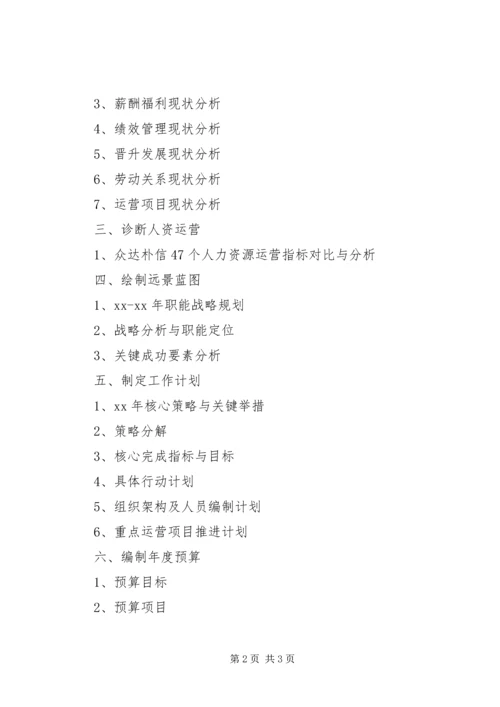 3、薪酬福利现状分析

4、绩效管理现状分析

5、晋升发展现状分析

6、劳动关系现状分析

7、运营项目现状分析

三、诊断人资运营

1、众达朴信47个人力资源运营指标对比与分析

四、绘制远景蓝图

1、xx-xx年职能战略规划

2、战略分析与职能定位

3、关键成功要素分析

五、制定工作计划

1、xx年核心策略与关键举措

2、策略分解

3、核心完成指标与目标

4、具体行动计划

5、组织架构及人员编制计划

6、重点运营项目推进计划

六、编制年度预算

1、预算目标

2、预算项目

第2页 共3页